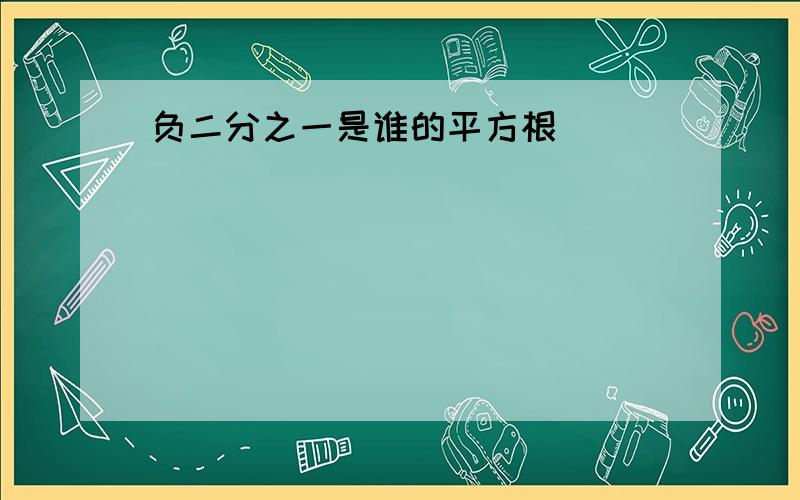 负二分之一是谁的平方根